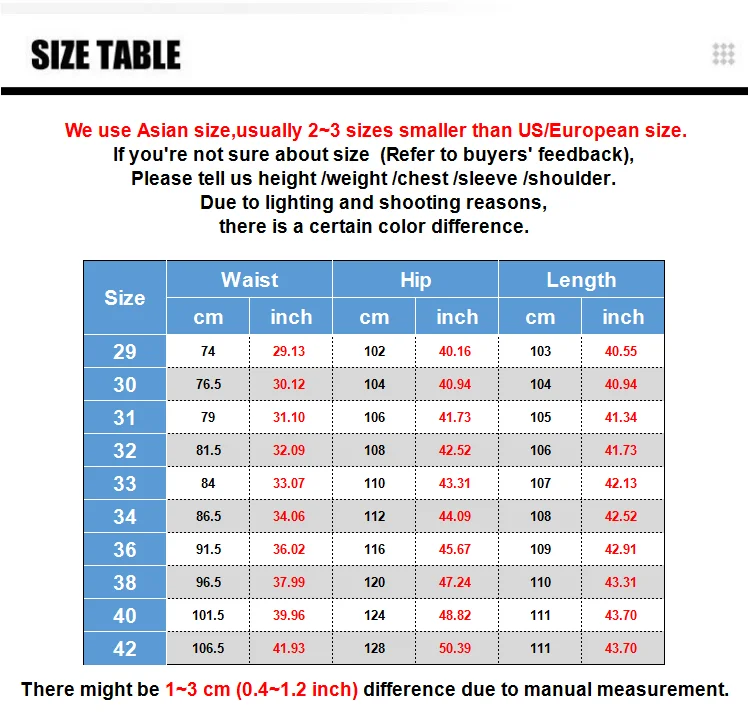 SIZE TABLE

We use Asian size,usually 2~3 sizes smaller than US/European size.
If you're not sure about size (Refer to buyers' feedback),
Please tell us height /weight /chest /sleeve /shoulder.
Due to lighting and shooting reasons,
there is a certain color difference.

| Size | Waist | | Hip | | Length | |
|---|---|---|---|---|---|---|
| | cm | inch | cm | inch | cm | inch |
| 29 | 74 | 29.13 | 102 | 40.16 | 103 | 40.55 |
| 30 | 76.5 | 30.12 | 104 | 40.94 | 104 | 40.94 |
| 31 | 79 | 31.10 | 106 | 41.73 | 105 | 41.34 |
| 32 | 81.5 | 32.09 | 108 | 42.52 | 106 | 41.73 |
| 33 | 84 | 33.07 | 110 | 43.31 | 107 | 42.13 |
| 34 | 86.5 | 34.06 | 112 | 44.09 | 108 | 42.52 |
| 36 | 91.5 | 36.02 | 116 | 45.67 | 109 | 42.91 |
| 38 | 96.5 | 37.99 | 120 | 47.24 | 110 | 43.31 |
| 40 | 101.5 | 39.96 | 124 | 48.82 | 111 | 43.70 |
| 42 | 106.5 | 41.93 | 128 | 50.39 | 111 | 43.70 |

There might be 1~3 cm (0.4~1.2 inch) difference due to manual measurement.